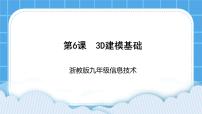 第6课　3D建模基础

浙教版九年级信息技术